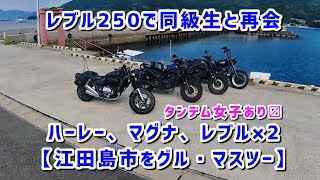 レブル250で同級生と再会

タンデム女子あり〼

ハーレー、マグナ、レブル×2

【江田島市をグル・マスツー】